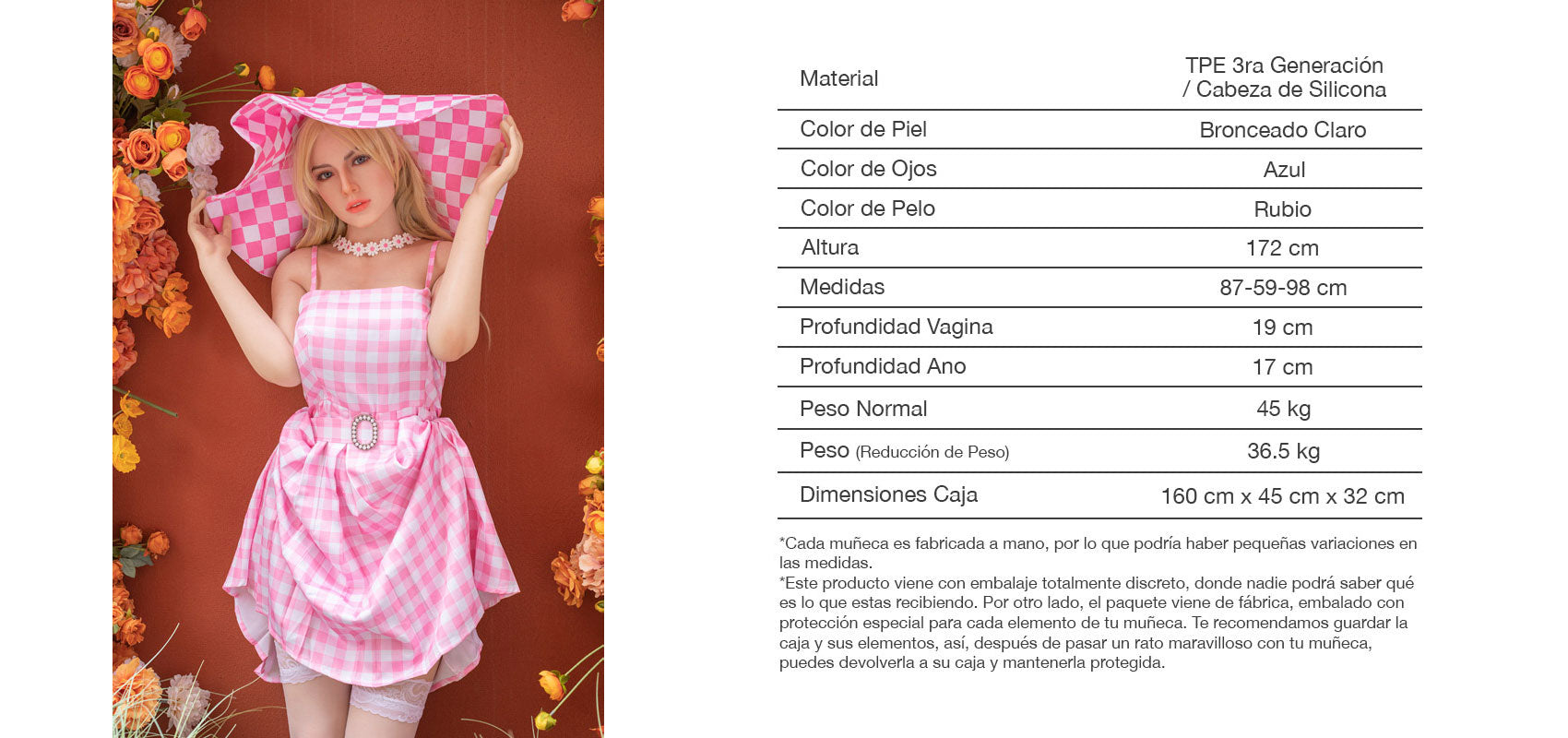 | Material | TPE 3ra Generación / Cabeza de Silicona |
|---|---|
| Color de Piel | Bronceado Claro |
| Color de Ojos | Azul |
| Color de Pelo | Rubio |
| Altura | 172 cm |
| Medidas | 87-59-98 cm |
| Profundidad Vagina | 19 cm |
| Profundidad Ano | 17 cm |
| Peso Normal | 45 kg |
| Peso (Reducción de Peso) | 36.5 kg |
| Dimensiones Caja | 160 cm x 45 cm x 32 cm |

*Cada muñeca es fabricada a mano, por lo que podría haber pequeñas variaciones en las medidas.
*Este producto viene con embalaje totalmente discreto, donde nadie podrá saber qué es lo que estas recibiendo. Por otro lado, el paquete viene de fábrica, embalado con protección especial para cada elemento de tu muñeca. Te recomendamos guardar la caja y sus elementos, así, después de pasar un rato maravilloso con tu muñeca, puedes devolverla a su caja y mantenerla protegida.